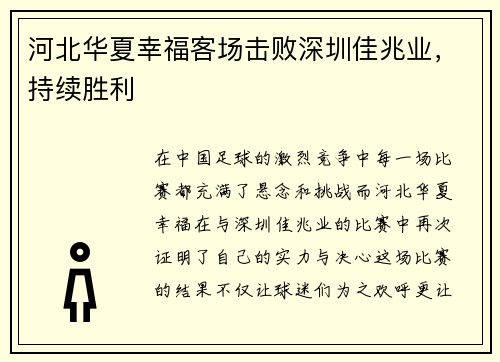 河北华夏幸福客场击败深圳佳兆业，持续胜利

在中国足球的激烈竞争中每一场比赛都充满了悬念和挑战而河北华夏幸福在与深圳佳兆业的比赛中再次证明了自己的实力与决心这场比赛的结果不仅让球迷们为之欢呼更让